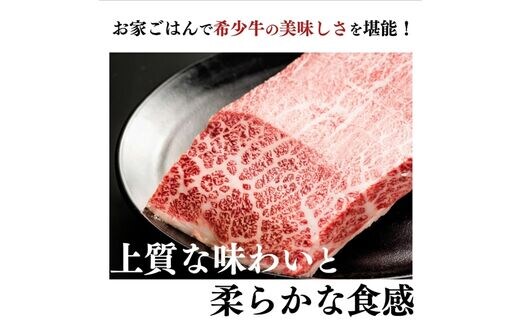 お家ごはんで希少牛の美味しさを堪能！

上質な味わいと
柔らかな食感